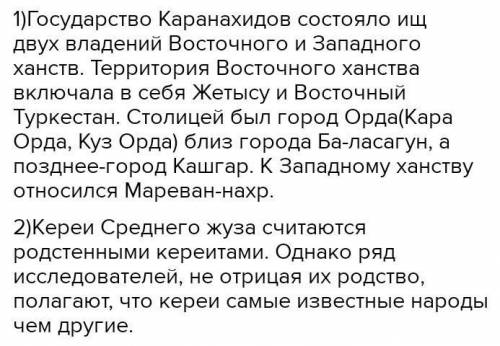 1)Государство Каранахидов состояло ищ двух владений Восточного и Западного ханств. Территория Восточного ханства включала в себя Жетысу и Восточный Туркестан. Столицей был город Орда(Кара Орда, Куз Орда) близ города Ба-ласагун, а позднее-город Кашгар. К Западному ханству относился Мареван-нахр.

2)Кереи Среднего жуза считаются родстенными кереитами. Однако ряд исследователей, не отрицая их родство, полагают, что кереи самые известные народы чем другие.